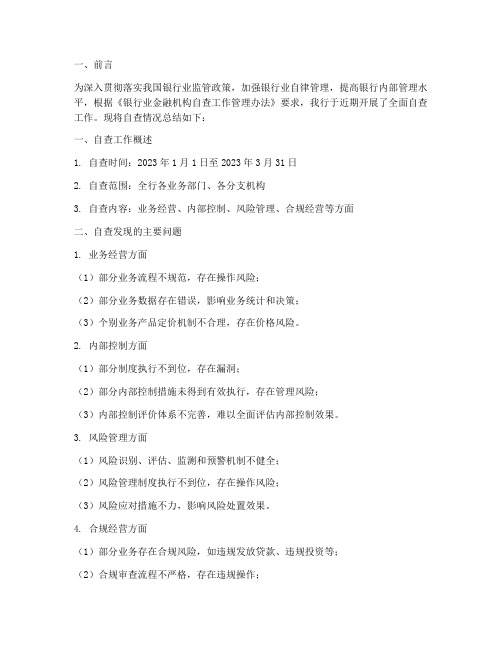 一、前言

为深入贯彻落实我国银行业监管政策，加强银行业自律管理，提高银行内部管理水平，根据《银行业金融机构自查工作管理办法》要求，我行于近期开展了全面自查工作。现将自查情况总结如下：

一、自查工作概述

1. 自查时间：2023 年 1 月 1 日至 2023 年 3 月 31 日

2. 自查范围：全行各业务部门、各分支机构

3. 自查内容：业务经营、内部控制、风险管理、合规经营等方面

二、自查发现的主要问题

1. 业务经营方面

（1）部分业务流程不规范，存在操作风险；

（2）部分业务数据存在错误，影响业务统计和决策；

（3）个别业务产品定价机制不合理，存在价格风险。

2. 内部控制方面

（1）部分制度执行不到位，存在漏洞；

（2）部分内部控制措施未得到有效执行，存在管理风险；

（3）内部控制评价体系不完善，难以全面评估内部控制效果。

3. 风险管理方面

（1）风险识别、评估、监测和预警机制不健全；

（2）风险管理制度执行不到位，存在操作风险；

（3）风险应对措施不力，影响风险处置效果。

4. 合规经营方面

（1）部分业务存在合规风险，如违规发放贷款、违规投资等；

（2）合规审查流程不严格，存在违规操作；